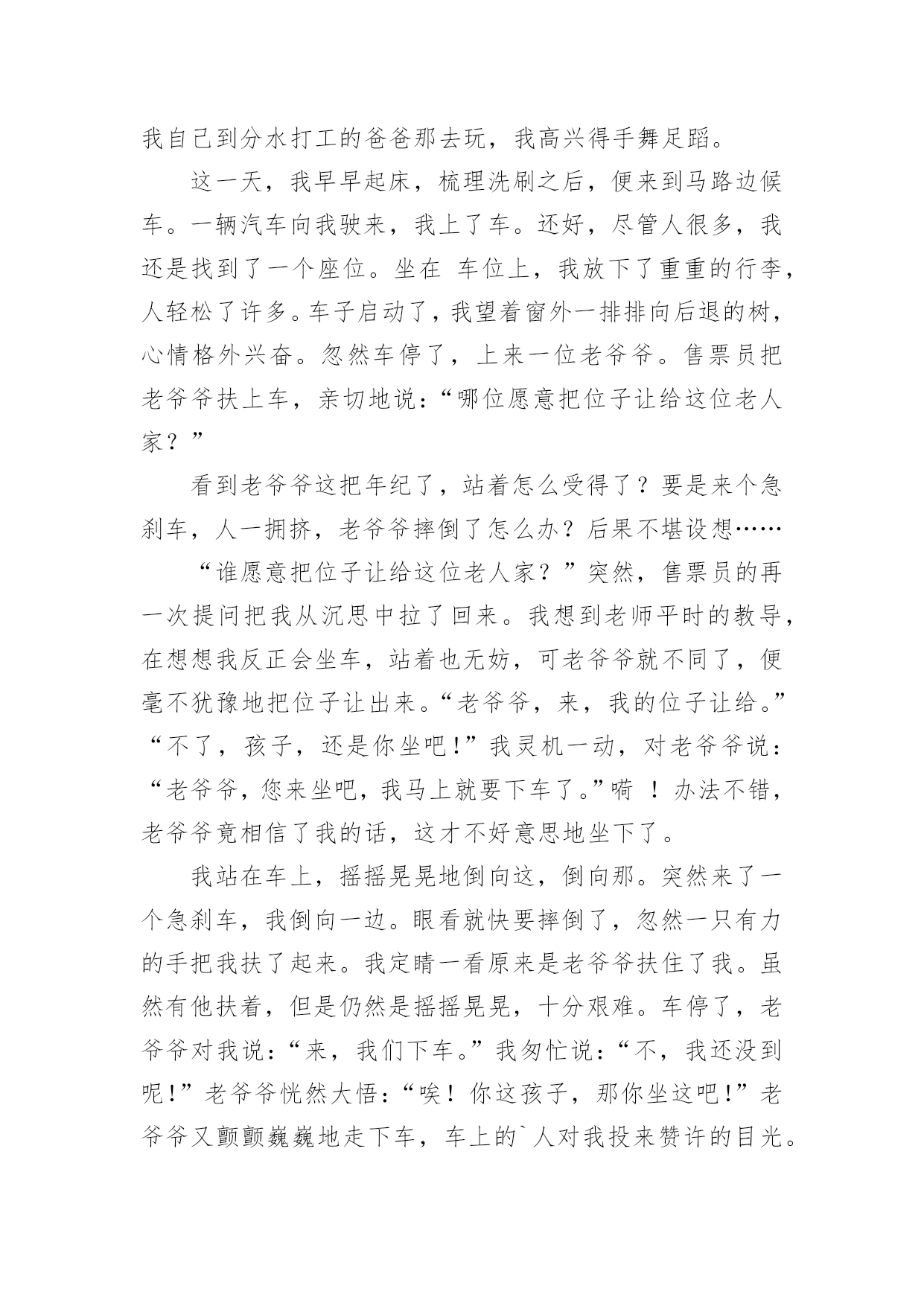 我自己到分水打工的爸爸那去玩，我高兴得手舞足蹈。

这一天，我早早起床，梳理洗刷之后，便来到马路边候车。一辆汽车向我驶来，我上了车。还好，尽管人很多，我还是找到了一个座位。坐在 车位上，我放下了重重的行李，人轻松了许多。车子启动了，我望着窗外一排排向后退的树，心情格外兴奋。忽然车停了，上来一位老爷爷。售票员把老爷爷扶上车，亲切地说：“哪位愿意把位子让给这位老人家？”

看到老爷爷这把年纪了，站着怎么受得了？要是来个急刹车，人一拥挤，老爷爷摔倒了怎么办？后果不堪设想……

“谁愿意把位子让给这位老人家？”突然，售票员的再一次提问把我从沉思中拉了回来。我想到老师平时的教导，在想想我反正会坐车，站着也无妨，可老爷爷就不同了，便毫不犹豫地把位子让出来。“老爷爷，来，我的位子让给。”“不了，孩子，还是你坐吧！”我灵机一动，对老爷爷说：“老爷爷，您来坐吧，我马上就要下车了。”嗬 ！办法不错，老爷爷竟相信了我的话，这才不好意思地坐下了。

我站在车上，摇摇晃晃地倒向这，倒向那。突然来了一个急刹车，我倒向一边。眼看就快要摔倒了，忽然一只有力的手把我扶了起来。我定睛一看原来是老爷爷扶住了我。虽然有他扶着，但是仍然是摇摇晃晃，十分艰难。车停了，老爷爷对我说：“来，我们下车。”我匆忙说：“不，我还没到呢！”老爷爷恍然大悟：“唉！你这孩子，那你坐这吧！”老爷爷又颤颤巍巍地走下车，车上的`人对我投来赞许的目光。